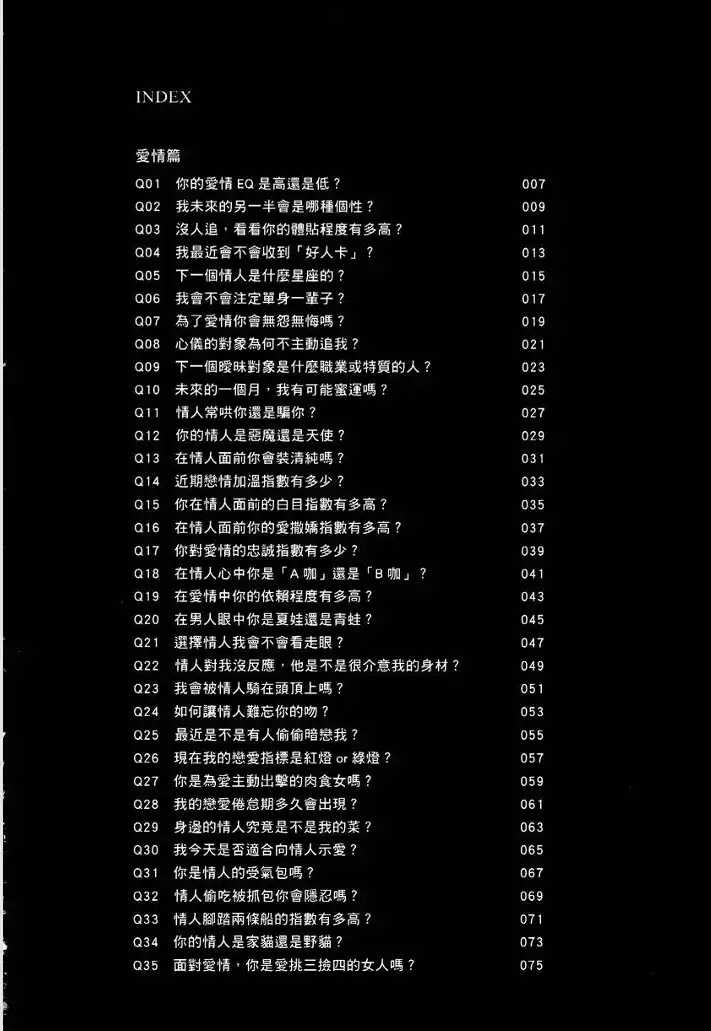 INDEX

愛情篇

Q01 你的愛情EQ是高還是低？ 007
Q02 我未來的另一半會是哪種個性？ 009
Q03 沒人追，看看你的體貼程度有多高？ 011
Q04 我最近會不會收到「好人卡」？ 013
Q05 下一個情人是什麼星座的？ 015
Q06 我會不會注定單身一輩子？ 017
Q07 為了愛情你會無怨無悔嗎？ 019
Q08 心儀的對象為何不主動追我？ 021
Q09 下一個曖昧對象是什麼職業或特質的人？ 023
Q10 未來的一個月，我有可能蜜運嗎？ 025
Q11 情人常哄你還是騙你？ 027
Q12 你的情人是惡魔還是天使？ 029
Q13 在情人面前你會裝清純嗎？ 031
Q14 近期戀情加溫指數有多少？ 033
Q15 你在情人面前的白目指數有多高？ 035
Q16 在情人面前你的愛撒嬌指數有多高？ 037
Q17 你對愛情的忠誠指數有多少？ 039
Q18 在情人心中你是「A咖」還是「B咖」？ 041
Q19 在愛情中你的依賴程度有多高？ 043
Q20 在男人眼中你是夏娃還是青蛙？ 045
Q21 選擇情人我會不會看走眼？ 047
Q22 情人對我沒反應，他是不是很介意我的身材？ 049
Q23 我會被情人騎在頭頂上嗎？ 051
Q24 如何讓情人難忘你的吻？ 053
Q25 最近是不是有人偷偷暗戀我？ 055
Q26 現在我的戀愛指標是紅燈or綠燈？ 057
Q27 你是為愛主動出擊的肉食女嗎？ 059
Q28 我的戀愛倦怠期多久會出現？ 061
Q29 身邊的情人究竟是不是我的菜？ 063
Q30 我今天是否適合向情人示愛？ 065
Q31 你是情人的受氣包嗎？ 067
Q32 情人偷吃被抓包你會隱忍嗎？ 069
Q33 情人腳踏兩條船的指數有多高？ 071
Q34 你的情人是家貓還是野貓？ 073
Q35 面對愛情，你是愛挑三撿四的女人嗎？ 075